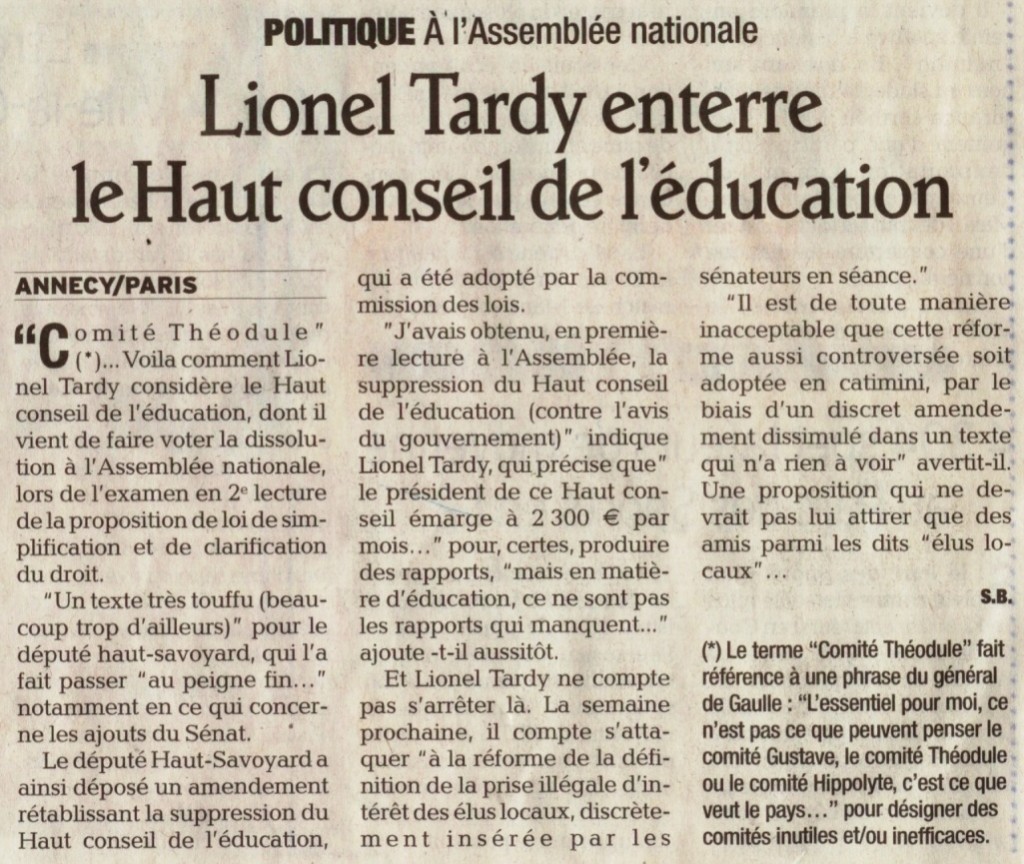 POLITIQUE À l'Assemblée nationale

Lionel Tardy enterre le Haut conseil de l'éducation

ANNECY/PARIS

"Comité Théodule" (*)... Voila comment Lionel Tardy considère le Haut conseil de l'éducation, dont il vient de faire voter la dissolution à l'Assemblée nationale, lors de l'examen en 2e lecture de la proposition de loi de simplification et de clarification du droit.

"Un texte très touffu (beaucoup trop d'ailleurs)" pour le député haut-savoyard, qui l'a fait passer "au peigne fin..." notamment en ce qui concerne les ajouts du Sénat.

Le député Haut-Savoyard a ainsi déposé un amendement rétablissant la suppression du Haut conseil de l'éducation, qui a été adopté par la commission des lois.

"J'avais obtenu, en première lecture à l'Assemblée, la suppression du Haut conseil de l'éducation (contre l'avis du gouvernement)" indique Lionel Tardy, qui précise que" le président de ce Haut conseil émarge à 2 300 € par mois..." pour, certes, produire des rapports, "mais en matière d'éducation, ce ne sont pas les rapports qui manquent..." ajoute -t-il aussitôt.

Et Lionel Tardy ne compte pas s'arrêter là. La semaine prochaine, il compte s'attaquer "à la réforme de la définition de la prise illégale d'intérêt des élus locaux, discrètement insérée par les sénateurs en séance."

"Il est de toute manière inacceptable que cette réforme aussi controversée soit adoptée en catimini, par le biais d'un discret amendement dissimulé dans un texte qui n'a rien à voir" avertit-il. Une proposition qui ne devrait pas lui attirer que des amis parmi les dits "élus locaux"...

S.B.

(*) Le terme "Comité Théodule" fait référence à une phrase du général de Gaulle : "L'essentiel pour moi, ce n'est pas ce que peuvent penser le comité Gustave, le comité Théodule ou le comité Hippolyte, c'est ce que veut le pays..." pour désigner des comités inutiles et/ou inefficaces.